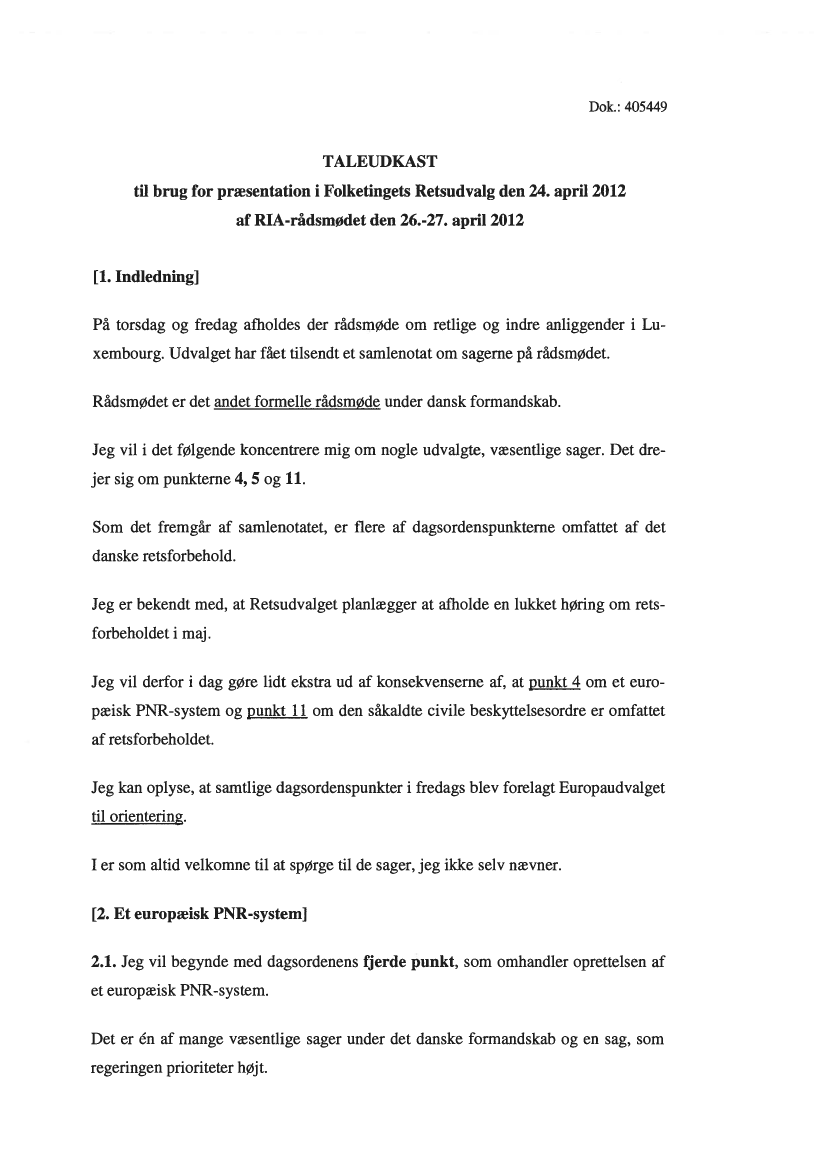 Dok.: 405449

TALEUDKAST
til brug for præsentation i Folketingets Retsudvalg den 24. april 2012
af RIA-rådsmødet den 26.-27. april 2012

[1. Indledning]

På torsdag og fredag afholdes der rådsmøde om retlige og indre anliggender i Luxembourg. Udvalget har fået tilsendt et samlenotat om sagerne på rådsmødet.

Rådsmødet er det andet formelle rådsmøde under dansk formandskab.

Jeg vil i det følgende koncentrere mig om nogle udvalgte, væsentlige sager. Det drejer sig om punkterne 4, 5 og 11.

Som det fremgår af samlenotatet, er flere af dagsordenspunkterne omfattet af det danske retsforbehold.

Jeg er bekendt med, at Retsudvalget planlægger at afholde en lukket høring om retsforbeholdet i maj.

Jeg vil derfor i dag gøre lidt ekstra ud af konsekvenserne af, at punkt 4 om et europæisk PNR-system og punkt 11 om den såkaldte civile beskyttelsesordre er omfattet af retsforbeholdet.

Jeg kan oplyse, at samtlige dagsordenspunkter i fredags blev forelagt Europaudvalget til orientering.

I er som altid velkomne til at spørge til de sager, jeg ikke selv nævner.

[2. Et europæisk PNR-system]

2.1. Jeg vil begynde med dagsordenens fjerde punkt, som omhandler oprettelsen af et europæisk PNR-system.

Det er én af mange væsentlige sager under det danske formandskab og en sag, som regeringen prioriteter højt.